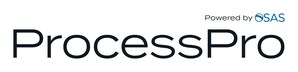 Powered by OSAS
ProcessPro